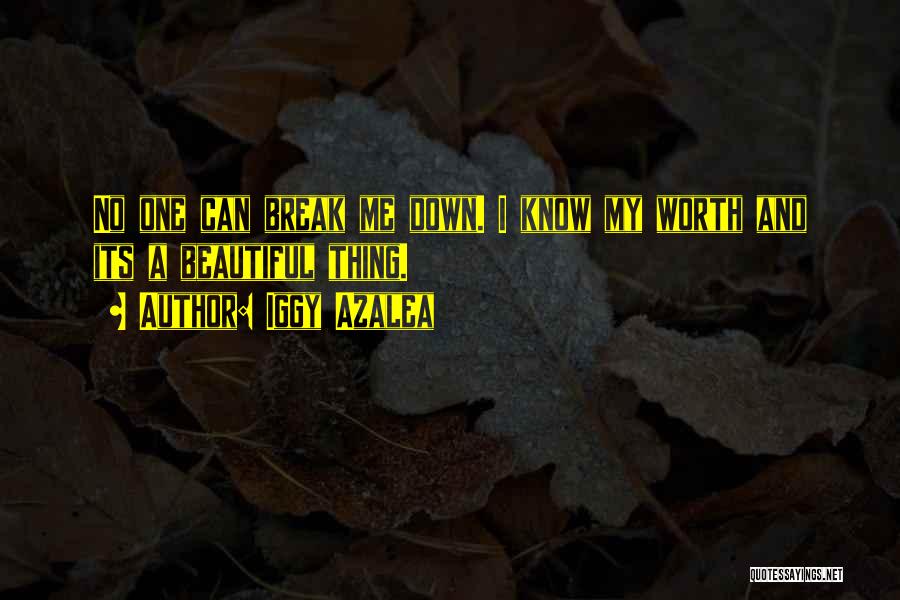 NO ONE CAN BREAK ME DOWN. I KNOW MY WORTH AND ITS A BEAUTIFUL THING.

- AUTHOR: IGGY AZALEA

QUOTESSAYINGS.NET